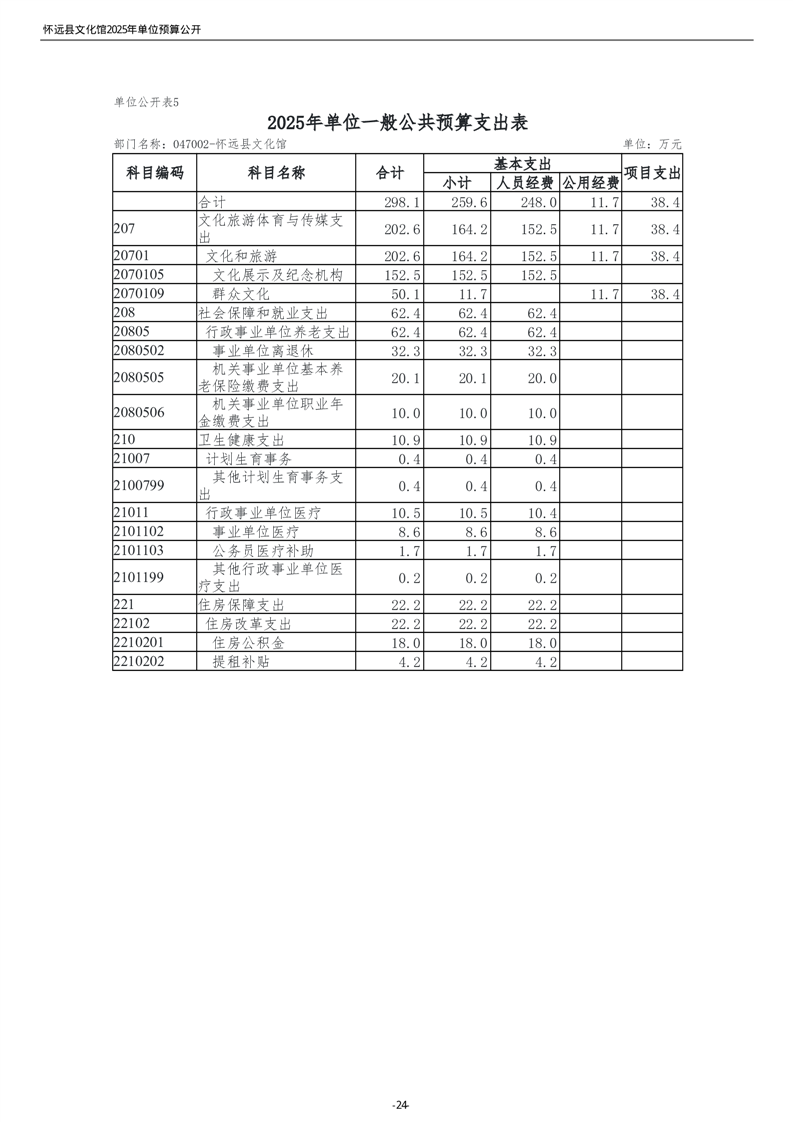 怀远县文化馆2025年单位预算公开

单位公开表5

2025年单位一般公共预算支出表

部门名称：047002-怀远县文化馆

单位：万元

| 科目编码 | 科目名称 | 合计 | 基本支出 小计 | 基本支出 人员经费 | 基本支出 公用经费 | 项目支出 |
|---|---|---|---|---|---|---|
| | 合计 | 298.1 | 259.6 | 248.0 | 11.7 | 38.4 |
| 207 | 文化旅游体育与传媒支出 | 202.6 | 164.2 | 152.5 | 11.7 | 38.4 |
| 20701 | 文化和旅游 | 202.6 | 164.2 | 152.5 | 11.7 | 38.4 |
| 2070105 | 文化展示及纪念机构 | 152.5 | 152.5 | 152.5 | | |
| 2070109 | 群众文化 | 50.1 | 11.7 | | 11.7 | 38.4 |
| 208 | 社会保障和就业支出 | 62.4 | 62.4 | 62.4 | | |
| 20805 | 行政事业单位养老支出 | 62.4 | 62.4 | 62.4 | | |
| 2080502 | 事业单位离退休 | 32.3 | 32.3 | 32.3 | | |
| 2080505 | 机关事业单位基本养老保险缴费支出 | 20.1 | 20.1 | 20.0 | | |
| 2080506 | 机关事业单位职业年金缴费支出 | 10.0 | 10.0 | 10.0 | | |
| 210 | 卫生健康支出 | 10.9 | 10.9 | 10.9 | | |
| 21007 | 计划生育事务 | 0.4 | 0.4 | 0.4 | | |
| 2100799 | 其他计划生育事务支出 | 0.4 | 0.4 | 0.4 | | |
| 21011 | 行政事业单位医疗 | 10.5 | 10.5 | 10.4 | | |
| 2101102 | 事业单位医疗 | 8.6 | 8.6 | 8.6 | | |
| 2101103 | 公务员医疗补助 | 1.7 | 1.7 | 1.7 | | |
| 2101199 | 其他行政事业单位医疗支出 | 0.2 | 0.2 | 0.2 | | |
| 221 | 住房保障支出 | 22.2 | 22.2 | 22.2 | | |
| 22102 | 住房改革支出 | 22.2 | 22.2 | 22.2 | | |
| 2210201 | 住房公积金 | 18.0 | 18.0 | 18.0 | | |
| 2210202 | 提租补贴 | 4.2 | 4.2 | 4.2 | | |

-24-